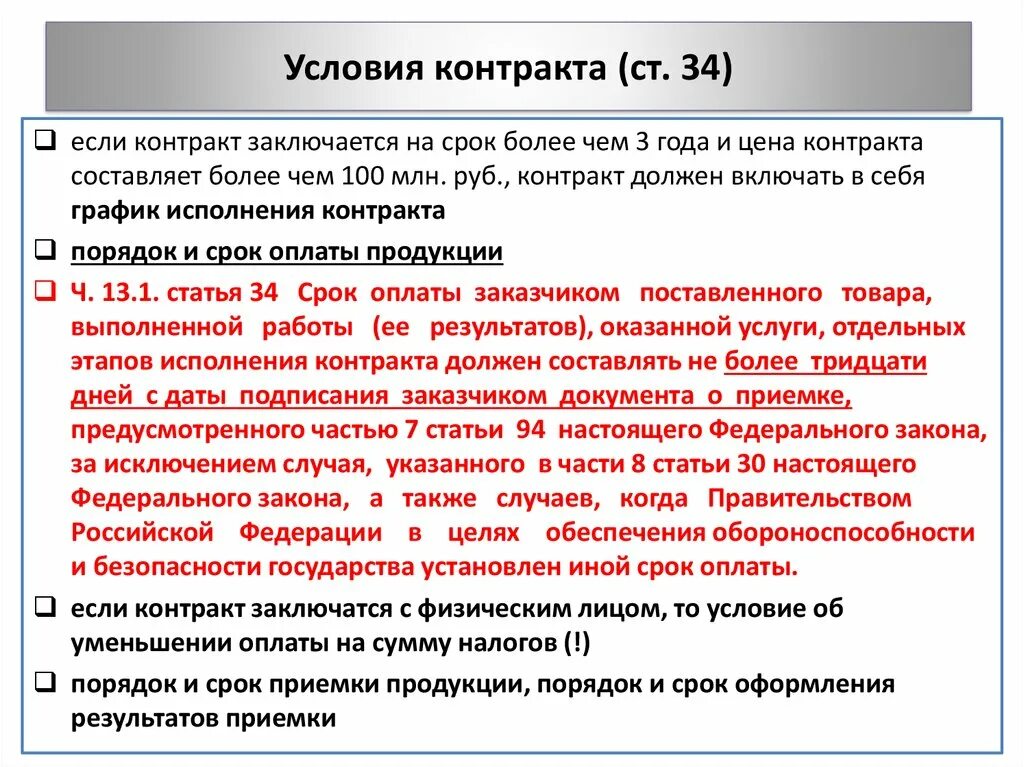 Условия контракта (ст. 34)

❑ если контракт заключается на срок более чем 3 года и цена контракта составляет более чем 100 млн. руб., контракт должен включать в себя график исполнения контракта

❑ порядок и срок оплаты продукции

❑ Ч. 13.1. статья 34 Срок оплаты заказчиком поставленного товара, выполненной работы (ее результатов), оказанной услуги, отдельных этапов исполнения контракта должен составлять не более тридцати дней с даты подписания заказчиком документа о приемке, предусмотренного частью 7 статьи 94 настоящего Федерального закона, за исключением случая, указанного в части 8 статьи 30 настоящего Федерального закона, а также случаев, когда Правительством Российской Федерации в целях обеспечения обороноспособности и безопасности государства установлен иной срок оплаты.

❑ если контракт заключатся с физическим лицом, то условие об уменьшении оплаты на сумму налогов (!)

❑ порядок и срок приемки продукции, порядок и срок оформления результатов приемки